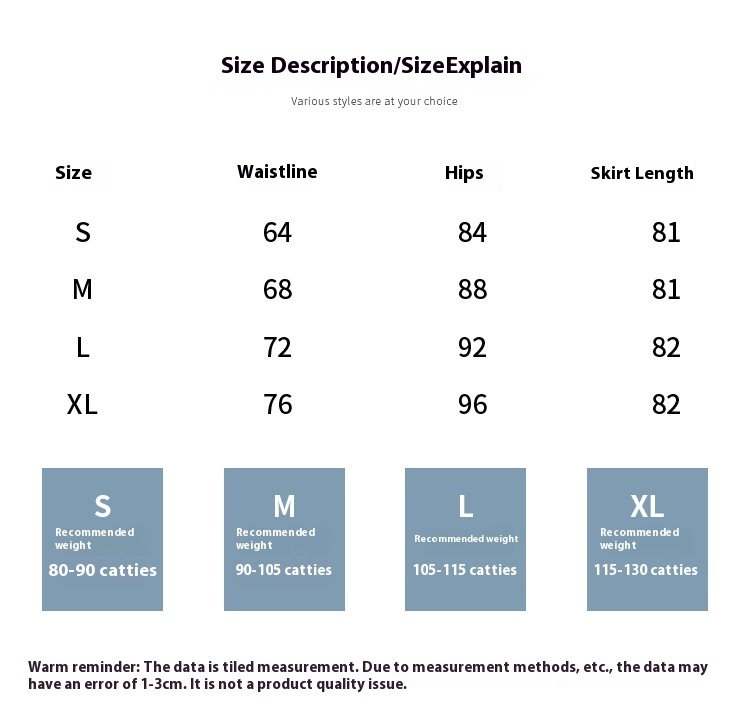 Size Description/SizeExplain

Various styles are at your choice

| Size | Waistline | Hips | Skirt Length |
|---|---|---|---|
| S | 64 | 84 | 81 |
| M | 68 | 88 | 81 |
| L | 72 | 92 | 82 |
| XL | 76 | 96 | 82 |

S
Recommended weight
80-90 catties

M
Recommended weight
90-105 catties

L
Recommended weight
105-115 catties

XL
Recommended weight
115-130 catties

Warm reminder: The data is tiled measurement. Due to measurement methods, etc., the data may have an error of 1-3cm. It is not a product quality issue.